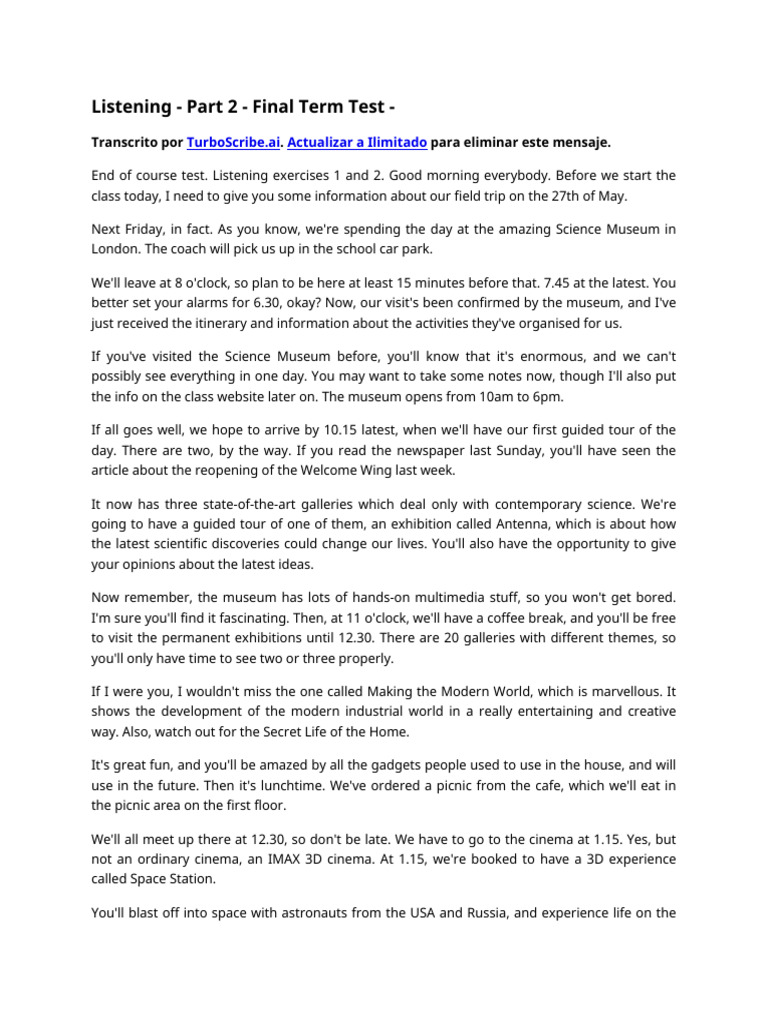 Listening - Part 2 - Final Term Test -

Transcrito por TurboScribe.ai. Actualizar a Ilimitado para eliminar este mensaje.

End of course test. Listening exercises 1 and 2. Good morning everybody. Before we start the class today, I need to give you some information about our field trip on the 27th of May.

Next Friday, in fact. As you know, we're spending the day at the amazing Science Museum in London. The coach will pick us up in the school car park.

We'll leave at 8 o'clock, so plan to be here at least 15 minutes before that. 7.45 at the latest. You better set your alarms for 6.30, okay? Now, our visit's been confirmed by the museum, and I've just received the itinerary and information about the activities they've organised for us.

If you've visited the Science Museum before, you'll know that it's enormous, and we can't possibly see everything in one day. You may want to take some notes now, though I'll also put the info on the class website later on. The museum opens from 10am to 6pm.

If all goes well, we hope to arrive by 10.15 latest, when we'll have our first guided tour of the day. There are two, by the way. If you read the newspaper last Sunday, you'll have seen the article about the reopening of the Welcome Wing last week.

It now has three state-of-the-art galleries which deal only with contemporary science. We're going to have a guided tour of one of them, an exhibition called Antenna, which is about how the latest scientific discoveries could change our lives. You'll also have the opportunity to give your opinions about the latest ideas.

Now remember, the museum has lots of hands-on multimedia stuff, so you won't get bored. I'm sure you'll find it fascinating. Then, at 11 o'clock, we'll have a coffee break, and you'll be free to visit the permanent exhibitions until 12.30. There are 20 galleries with different themes, so you'll only have time to see two or three properly.

If I were you, I wouldn't miss the one called Making the Modern World, which is marvellous. It shows the development of the modern industrial world in a really entertaining and creative way. Also, watch out for the Secret Life of the Home.

It's great fun, and you'll be amazed by all the gadgets people used to use in the house, and will use in the future. Then it's lunchtime. We've ordered a picnic from the cafe, which we'll eat in the picnic area on the first floor.

We'll all meet up there at 12.30, so don't be late. We have to go to the cinema at 1.15. Yes, but not an ordinary cinema, an IMAX 3D cinema. At 1.15, we're booked to have a 3D experience called Space Station.

You'll blast off into space with astronauts from the USA and Russia, and experience life on the